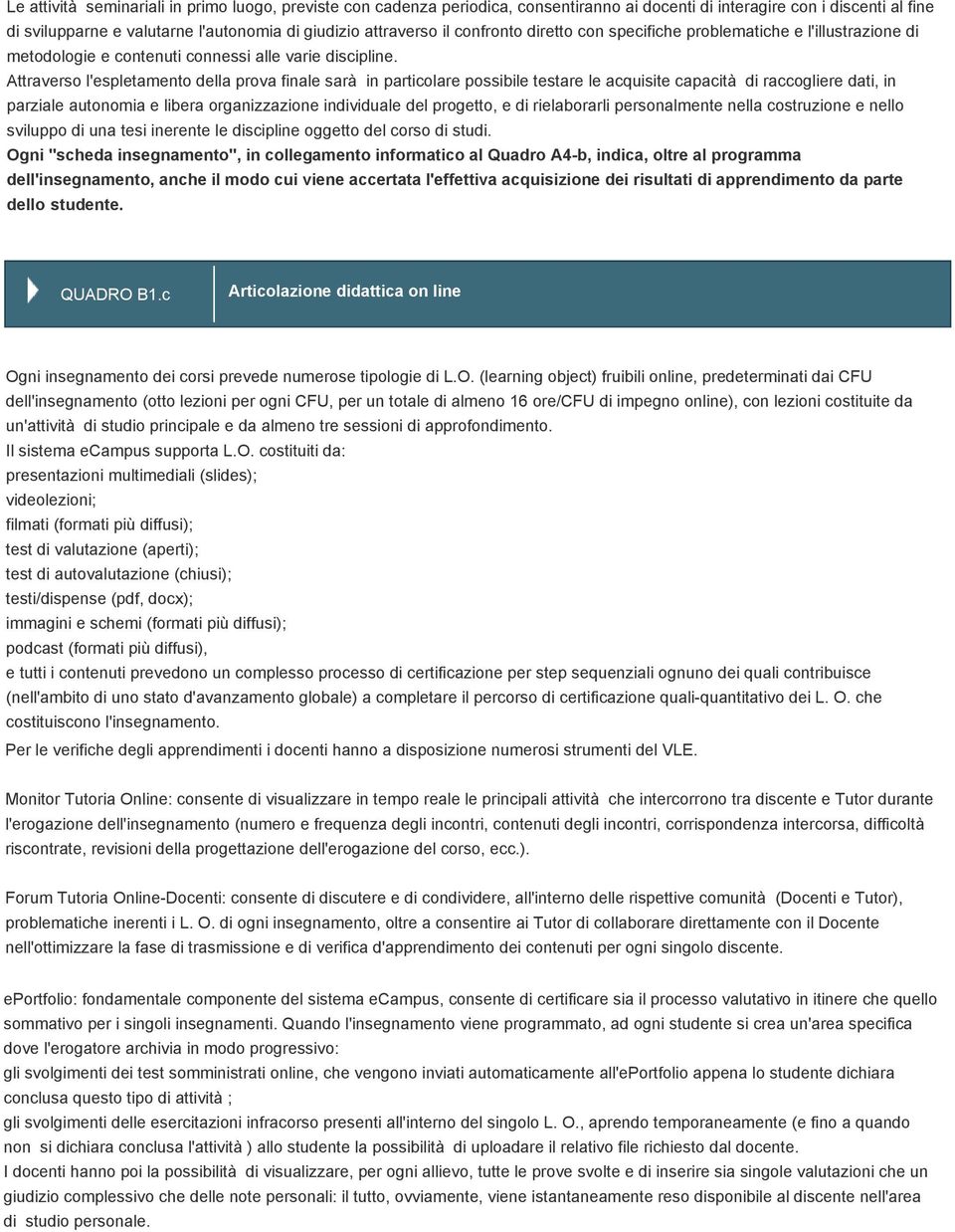 Le attività seminariali in primo luogo, previste con cadenza periodica, consentiranno ai docenti di interagire con i discenti al fine di svilupparne e valutarne l'autonomia di giudizio attraverso il confronto diretto con specifiche problematiche e l'illustrazione di metodologie e contenuti connessi alle varie discipline.
Attraverso l'espletamento della prova finale sarà in particolare possibile testare le acquisite capacità di raccogliere dati, in parziale autonomia e libera organizzazione individuale del progetto, e di rielaborarli personalmente nella costruzione e nello sviluppo di una tesi inerente le discipline oggetto del corso di studi.
Ogni "scheda insegnamento", in collegamento informatico al Quadro A4-b, indica, oltre al programma dell'insegnamento, anche il modo cui viene accertata l'effettiva acquisizione dei risultati di apprendimento da parte dello studente.

QUADRO B1.c

Articolazione didattica on line

Ogni insegnamento dei corsi prevede numerose tipologie di L.O. (learning object) fruibili online, predeterminati dai CFU dell'insegnamento (otto lezioni per ogni CFU, per un totale di almeno 16 ore/CFU di impegno online), con lezioni costituite da un'attività di studio principale e da almeno tre sessioni di approfondimento.
Il sistema eCampus supporta L.O. costituiti da:
presentazioni multimediali (slides);
videolezioni;
filmati (formati più diffusi);
test di valutazione (aperti);
test di autovalutazione (chiusi);
testi/dispense (pdf, docx);
immagini e schemi (formati più diffusi);
podcast (formati più diffusi),
e tutti i contenuti prevedono un complesso processo di certificazione per step sequenziali ognuno dei quali contribuisce (nell'ambito di uno stato d'avanzamento globale) a completare il percorso di certificazione quali-quantitativo dei L. O. che costituiscono l'insegnamento.
Per le verifiche degli apprendimenti i docenti hanno a disposizione numerosi strumenti del VLE.

Monitor Tutoria Online: consente di visualizzare in tempo reale le principali attività che intercorrono tra discente e Tutor durante l'erogazione dell'insegnamento (numero e frequenza degli incontri, contenuti degli incontri, corrispondenza intercorsa, difficoltà riscontrate, revisioni della progettazione dell'erogazione del corso, ecc.).

Forum Tutoria Online-Docenti: consente di discutere e di condividere, all'interno delle rispettive comunità (Docenti e Tutor), problematiche inerenti i L. O. di ogni insegnamento, oltre a consentire ai Tutor di collaborare direttamente con il Docente nell'ottimizzare la fase di trasmissione e di verifica d'apprendimento dei contenuti per ogni singolo discente.

ePortfolio: fondamentale componente del sistema eCampus, consente di certificare sia il processo valutativo in itinere che quello sommativo per i singoli insegnamenti. Quando l'insegnamento viene programmato, ad ogni studente si crea un'area specifica dove l'erogatore archivia in modo progressivo:
gli svolgimenti dei test somministrati online, che vengono inviati automaticamente all'ePortfolio appena lo studente dichiara conclusa questo tipo di attività ;
gli svolgimenti delle esercitazioni infracorso presenti all'interno del singolo L. O., aprendo temporaneamente (e fino a quando non si dichiara conclusa l'attività ) allo studente la possibilità di uploadare il relativo file richiesto dal docente.
I docenti hanno poi la possibilità di visualizzare, per ogni allievo, tutte le prove svolte e di inserire sia singole valutazioni che un giudizio complessivo che delle note personali: il tutto, ovviamente, viene istantaneamente reso disponibile al discente nell'area di studio personale.